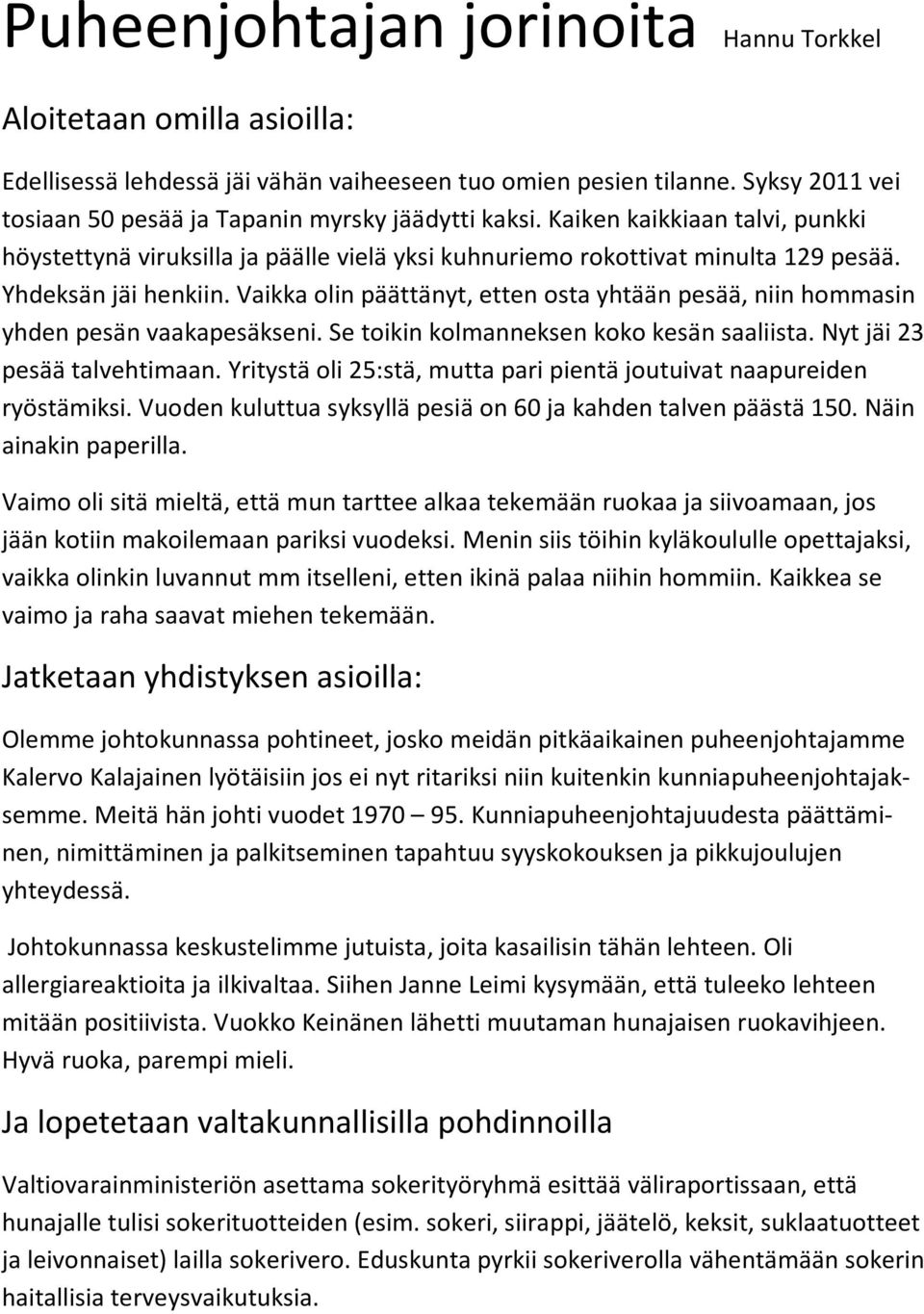 Puheenjohtajan jorinoita Hannu Torkkel

Aloitetaan omilla asioilla:

Edellisessä lehdessä jäi vähän vaiheeseen tuo omien pesien tilanne. Syksy 2011 vei tosiaan 50 pesää ja Tapanin myrsky jäädytti kaksi. Kaiken kaikkiaan talvi, punkki höystettynä viruksilla ja päälle vielä yksi kuhnuriemo rokottivat minulta 129 pesää. Yhdeksän jäi henkiin. Vaikka olin päättänyt, etten osta yhtään pesää, niin hommasin yhden pesän vaakapesäkseni. Se toikin kolmanneksen koko kesän saaliista. Nyt jäi 23 pesää talvehtimaan. Yritystä oli 25:stä, mutta pari pientä joutuivat naapureiden ryöstämiksi. Vuoden kuluttua syksyllä pesiä on 60 ja kahden talven päästä 150. Näin ainakin paperilla.

Vaimo oli sitä mieltä, että mun tarttee alkaa tekemään ruokaa ja siivoamaan, jos jään kotiin makoilemaan pariksi vuodeksi. Menin siis töihin kyläkoululle opettajaksi, vaikka olinkin luvannut mm itselleni, etten ikinä palaa niihin hommiin. Kaikkea se vaimo ja raha saavat miehen tekemään.

Jatketaan yhdistyksen asioilla:

Olemme johtokunnassa pohtineet, josko meidän pitkäaikainen puheenjohtajamme Kalervo Kalajainen lyötäisiin jos ei nyt ritariksi niin kuitenkin kunniapuheenjohtajaksemme. Meitä hän johti vuodet 1970 – 95. Kunniapuheenjohtajuudesta päättäminen, nimittäminen ja palkitseminen tapahtuu syyskokouksen ja pikkujoulujen yhteydessä.

Johtokunnassa keskustelimme jutuista, joita kasailisin tähän lehteen. Oli allergiareaktioita ja ilkivaltaa. Siihen Janne Leimi kysymään, että tuleeko lehteen mitään positiivista. Vuokko Keinänen lähetti muutaman hunajaisen ruokavihjeen. Hyvä ruoka, parempi mieli.

Ja lopetetaan valtakunnallisilla pohdinnoilla

Valtiovarainministeriön asettama sokerityöryhmä esittää väliraportissaan, että hunajalle tulisi sokerituotteiden (esim. sokeri, siirappi, jäätelö, keksit, suklaatuotteet ja leivonnaiset) lailla sokerivero. Eduskunta pyrkii sokeriverolla vähentämään sokerin haitallisia terveysvaikutuksia.